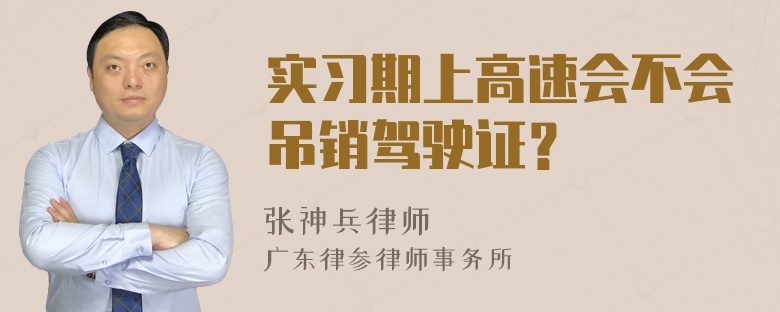 实习期上高速会不会吊销驾驶证?

张神兵律师
广东律参律师事务所